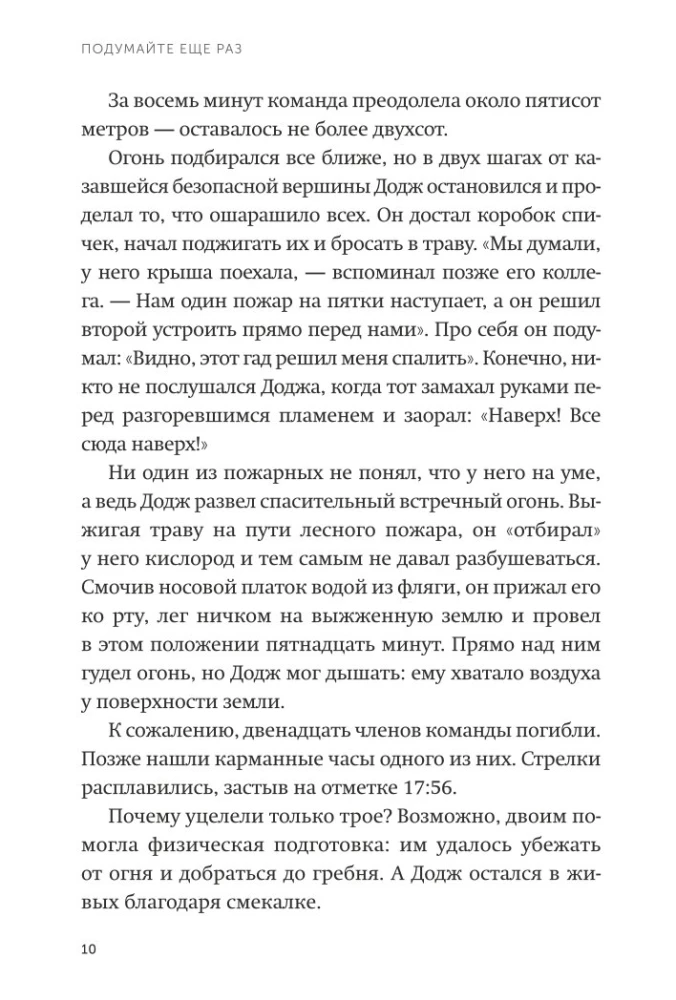 ПОДУМАЙТЕ ЕЩЕ РАЗ

За восемь минут команда преодолела около пятисот метров — оставалось не более двухсот.

Огонь подбирался все ближе, но в двух шагах от казавшейся безопасной вершины Додж остановился и проделал то, что ошарашило всех. Он достал коробок спичек, начал поджигать их и бросать в траву. «Мы думали, у него крыша поехала, — вспоминал позже его коллега. — Нам один пожар на пятки наступает, а он решил второй устроить прямо перед нами». Про себя он подумал: «Видно, этот гад решил меня спалить». Конечно, никто не послушался Доджа, когда тот замахал руками перед разгоревшимся пламенем и заорал: «Наверх! Все сюда наверх!»

Ни один из пожарных не понял, что у него на уме, а ведь Додж развел спасительный встречный огонь. Выжигая траву на пути лесного пожара, он «отбирал» у него кислород и тем самым не давал разбушеваться. Смочив носовой платок водой из фляги, он прижал его ко рту, лег ничком на выжженную землю и провел в этом положении пятнадцать минут. Прямо над ним гудел огонь, но Додж мог дышать: ему хватало воздуха у поверхности земли.

К сожалению, двенадцать членов команды погибли. Позже нашли карманные часы одного из них. Стрелки расплавились, застыв на отметке 17:56.

Почему уцелели только трое? Возможно, двоим помогла физическая подготовка: им удалось убежать от огня и добраться до гребня. А Додж остался в живых благодаря смекалке.

10